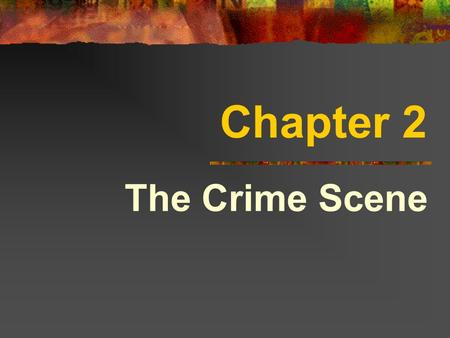 Chapter 2

The Crime Scene